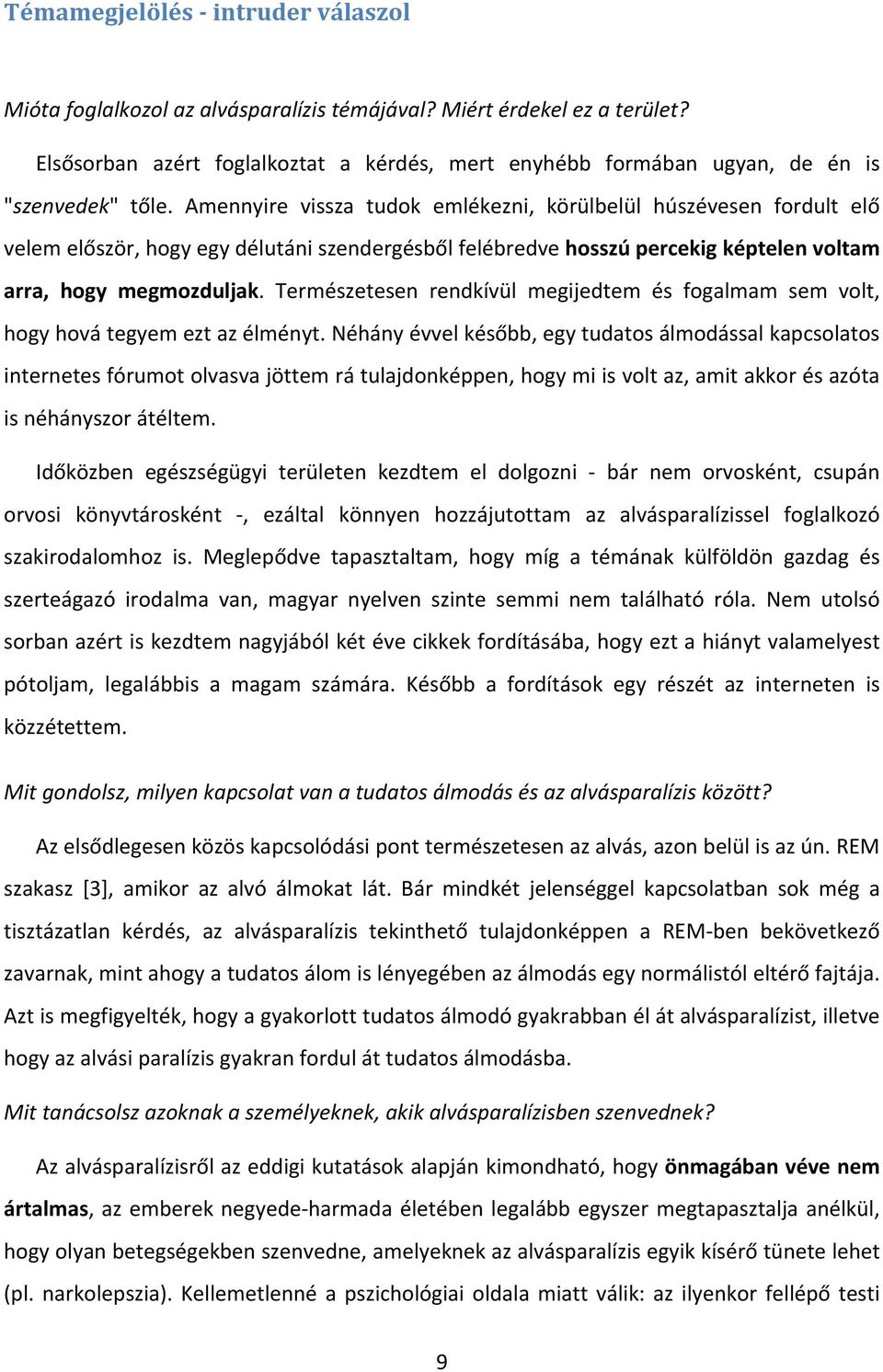 Témamegjelölés - intruder válaszol

Mióta foglalkozol az alvásparalízis témájával? Miért érdekel ez a terület?

Elsősorban azért foglalkoztat a kérdés, mert enyhébb formában ugyan, de én is "szenvedek" tőle. Amennyire vissza tudok emlékezni, körülbelül húszévesen fordult elő velem először, hogy egy délutáni szendergésből felébredve hosszú percekig képtelen voltam arra, hogy megmozduljak. Természetesen rendkívül megijedtem és fogalmam sem volt, hogy hová tegyem ezt az élményt. Néhány évvel később, egy tudatos álmodással kapcsolatos internetes fórumot olvasva jöttem rá tulajdonképpen, hogy mi is volt az, amit akkor és azóta is néhányszor átéltem.

Időközben egészségügyi területen kezdtem el dolgozni - bár nem orvosként, csupán orvosi könyvtárosként -, ezáltal könnyen hozzájutottam az alvásparalízissel foglalkozó szakirodalomhoz is. Meglepődve tapasztaltam, hogy míg a témának külföldön gazdag és szerteágazó irodalma van, magyar nyelven szinte semmi nem található róla. Nem utolsó sorban azért is kezdtem nagyjából két éve cikkek fordításába, hogy ezt a hiányt valamelyest pótoljam, legalábbis a magam számára. Később a fordítások egy részét az interneten is közzétettem.

Mit gondolsz, milyen kapcsolat van a tudatos álmodás és az alvásparalízis között?

Az elsődlegesen közös kapcsolódási pont természetesen az alvás, azon belül is az ún. REM szakasz [3], amikor az alvó álmokat lát. Bár mindkét jelenséggel kapcsolatban sok még a tisztázatlan kérdés, az alvásparalízis tekinthető tulajdonképpen a REM-ben bekövetkező zavarnak, mint ahogy a tudatos álom is lényegében az álmodás egy normálistól eltérő fajtája. Azt is megfigyelték, hogy a gyakorlott tudatos álmodó gyakrabban él át alvásparalízist, illetve hogy az alvási paralízis gyakran fordul át tudatos álmodásba.

Mit tanácsolsz azoknak a személyeknek, akik alvásparalízisben szenvednek?

Az alvásparalízisről az eddigi kutatások alapján kimondható, hogy önmagában véve nem ártalmas, az emberek negyede-harmada életében legalább egyszer megtapasztalja anélkül, hogy olyan betegségekben szenvedne, amelyeknek az alvásparalízis egyik kísérő tünete lehet (pl. narkolepszia). Kellemetlenné a pszichológiai oldala miatt válik: az ilyenkor fellépő testi

9